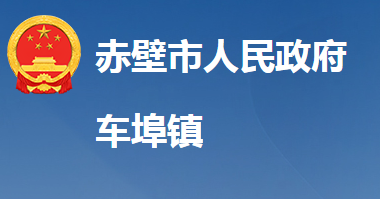 赤壁市人民政府

车埠镇